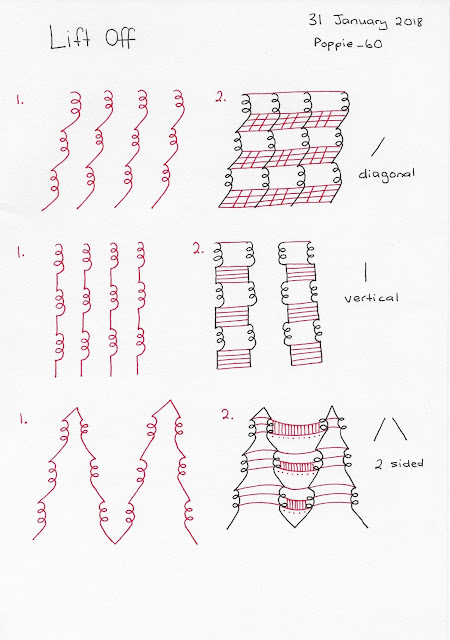 Lift Off

31 January 2018
Poppie_60

1.

2.

diagonal

1.

2.

vertical

1.

2.

2 sided